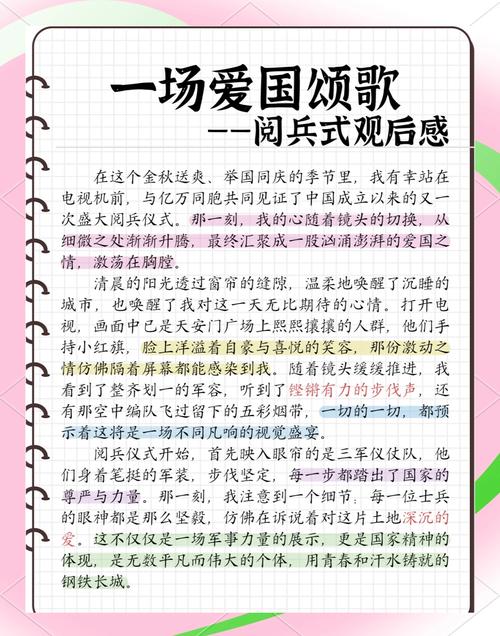 一场爱国颂歌
——阅兵式观后感

在这个金秋送爽、举国同庆的季节里，我有幸站在电视机前，与亿万同胞共同见证了中国成立以来的又一次盛大阅兵仪式。那一刻，我的心随着镜头的切换，从细微之处渐渐升腾，最终汇聚成一股汹涌澎湃的爱国之情，激荡在胸膛。

清晨的阳光透过窗帘的缝隙，温柔地唤醒了沉睡的城市，也唤醒了我对这一天无比期待的心情。打开电视，画面中已是天安门广场上熙熙攘攘的人群，他们手持小红旗，脸上洋溢着自豪与喜悦的笑容，那份激动之情仿佛隔着屏幕都能感染到我。随着镜头缓缓推进，我看到了整齐划一的军容，听到了铿锵有力的步伐声，还有那空中编队飞过留下的五彩烟带，一切的一切，都预示着这将是一场不同凡响的视觉盛宴。

阅兵仪式开始，首先映入眼帘的是三军仪仗队，他们身着笔挺的军装，步伐坚定，每一步都踏出了国家的尊严与力量。那一刻，我注意到一个细节：每一位士兵的眼神都是那么坚毅，仿佛在诉说着对这片土地深沉的爱。这不仅仅是一场军事力量的展示，更是国家精神的体现，是无数平凡而伟大的个体，用青春和汗水铸就的钢铁长城。